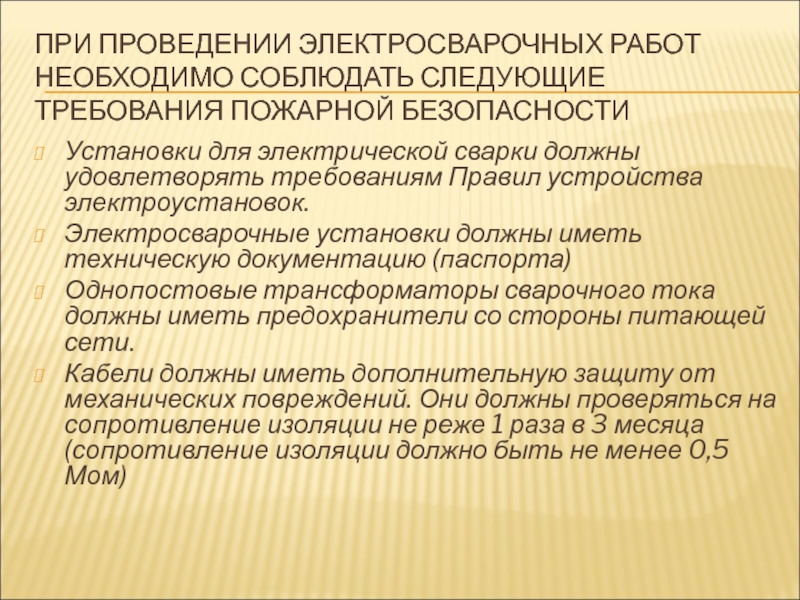 ПРИ ПРОВЕДЕНИИ ЭЛЕКТРОСВАРОЧНЫХ РАБОТ НЕОБХОДИМО СОБЛЮДАТЬ СЛЕДУЮЩИЕ ТРЕБОВАНИЯ ПОЖАРНОЙ БЕЗОПАСНОСТИ

Установки для электрической сварки должны удовлетворять требованиям Правил устройства электроустановок.

Электросварочные установки должны иметь техническую документацию (паспорта)

Однопостовые трансформаторы сварочного тока должны иметь предохранители со стороны питающей сети.

Кабели должны иметь дополнительную защиту от механических повреждений. Они должны проверяться на сопротивление изоляции не реже 1 раза в 3 месяца (сопротивление изоляции должно быть не менее 0,5 Мом)